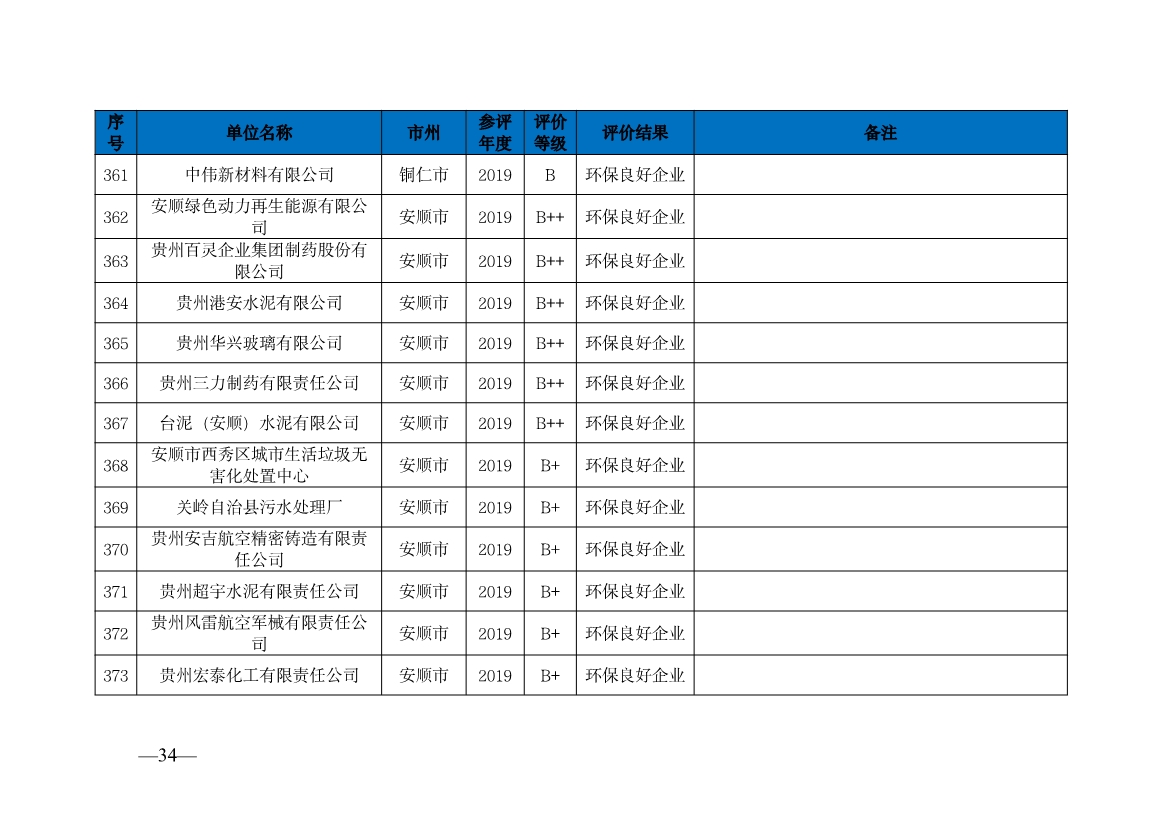 | 序号 | 单位名称 | 市州 | 参评年度 | 评价等级 | 评价结果 | 备注 |
|---|---|---|---|---|---|---|
| 361 | 中伟新材料有限公司 | 铜仁市 | 2019 | B | 环保良好企业 | |
| 362 | 安顺绿色动力再生能源有限公司 | 安顺市 | 2019 | B++ | 环保良好企业 | |
| 363 | 贵州百灵企业集团制药股份有限公司 | 安顺市 | 2019 | B++ | 环保良好企业 | |
| 364 | 贵州港安水泥有限公司 | 安顺市 | 2019 | B++ | 环保良好企业 | |
| 365 | 贵州华兴玻璃有限公司 | 安顺市 | 2019 | B++ | 环保良好企业 | |
| 366 | 贵州三力制药有限责任公司 | 安顺市 | 2019 | B++ | 环保良好企业 | |
| 367 | 台泥（安顺）水泥有限公司 | 安顺市 | 2019 | B++ | 环保良好企业 | |
| 368 | 安顺市西秀区城市生活垃圾无害化处置中心 | 安顺市 | 2019 | B+ | 环保良好企业 | |
| 369 | 关岭自治县污水处理厂 | 安顺市 | 2019 | B+ | 环保良好企业 | |
| 370 | 贵州安吉航空精密铸造有限责任公司 | 安顺市 | 2019 | B+ | 环保良好企业 | |
| 371 | 贵州超宇水泥有限责任公司 | 安顺市 | 2019 | B+ | 环保良好企业 | |
| 372 | 贵州风雷航空军械有限责任公司 | 安顺市 | 2019 | B+ | 环保良好企业 | |
| 373 | 贵州宏泰化工有限责任公司 | 安顺市 | 2019 | B+ | 环保良好企业 | |

—34—